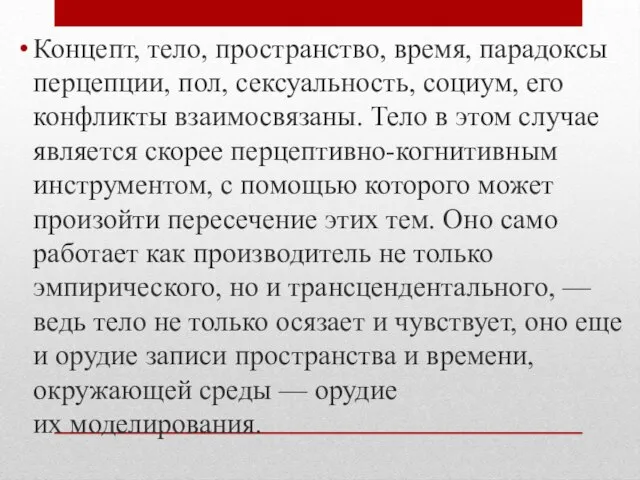 • Концепт, тело, пространство, время, парадоксы перцепции, пол, сексуальность, социум, его конфликты взаимосвязаны. Тело в этом случае является скорее перцептивно-когнитивным инструментом, с помощью которого может произойти пересечение этих тем. Оно само работает как производитель не только эмпирического, но и трансцендентального, — ведь тело не только осязает и чувствует, оно еще и орудие записи пространства и времени, окружающей среды — орудие их моделирования.